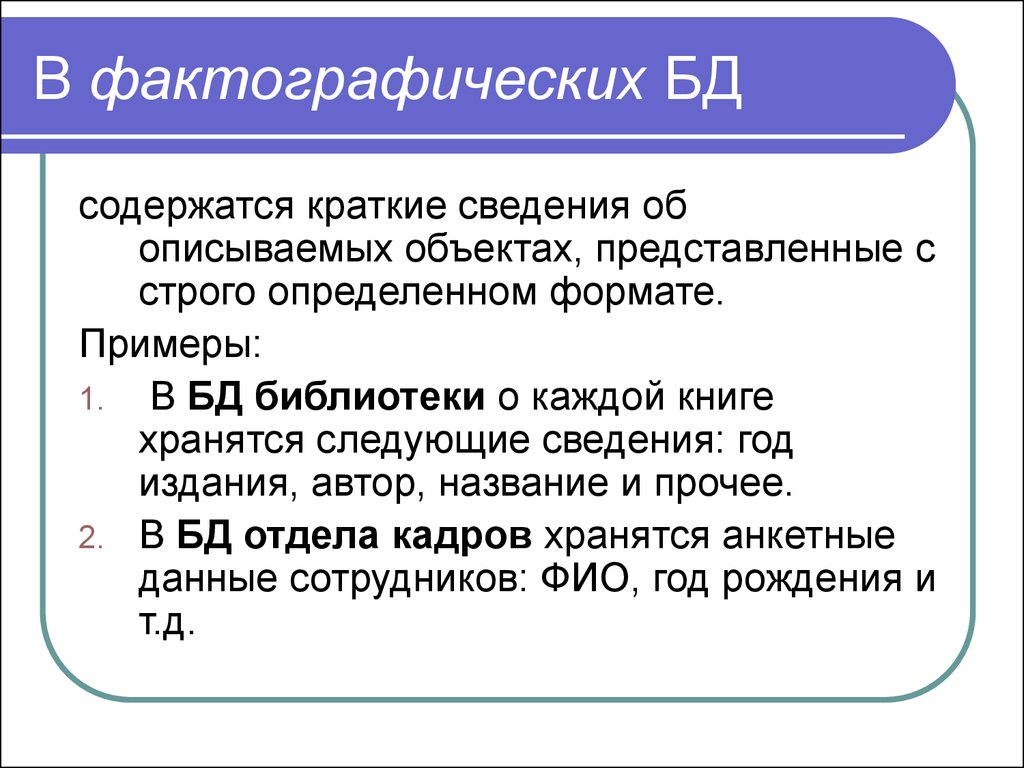 В фактографических БД

содержатся краткие сведения об описываемых объектах, представленные с строго определенном формате.

Примеры:

1. В БД библиотеки о каждой книге хранятся следующие сведения: год издания, автор, название и прочее.

2. В БД отдела кадров хранятся анкетные данные сотрудников: ФИО, год рождения и т.д.